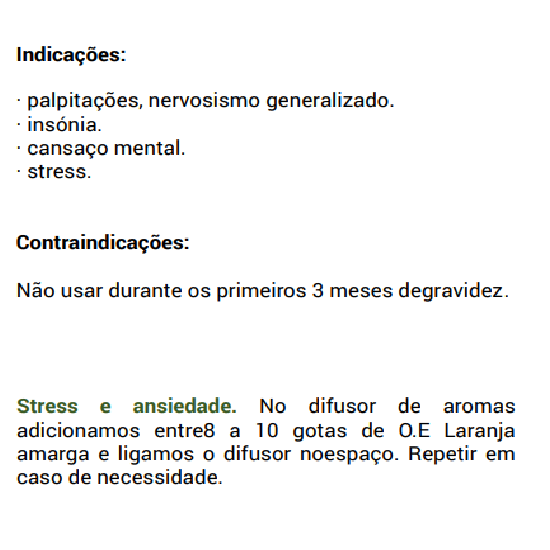 Indicações:

· palpitações, nervosismo generalizado.
· insónia.
· cansaço mental.
· stress.

Contraindicações:

Não usar durante os primeiros 3 meses degravidez.

Stress e ansiedade. No difusor de aromas adicionamos entre8 a 10 gotas de O.E Laranja amarga e ligamos o difusor noespaço. Repetir em caso de necessidade.